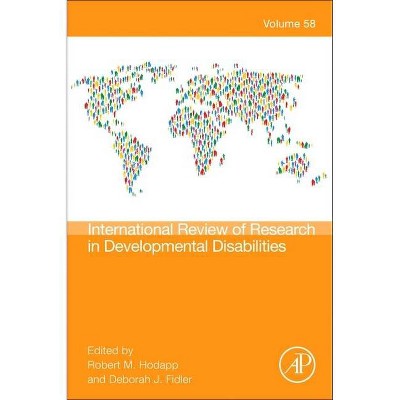 Volume 58

International Review of Research in Developmental Disabilities

Edited by
Robert M. Hodapp
and Deborah J. Fidler

AP